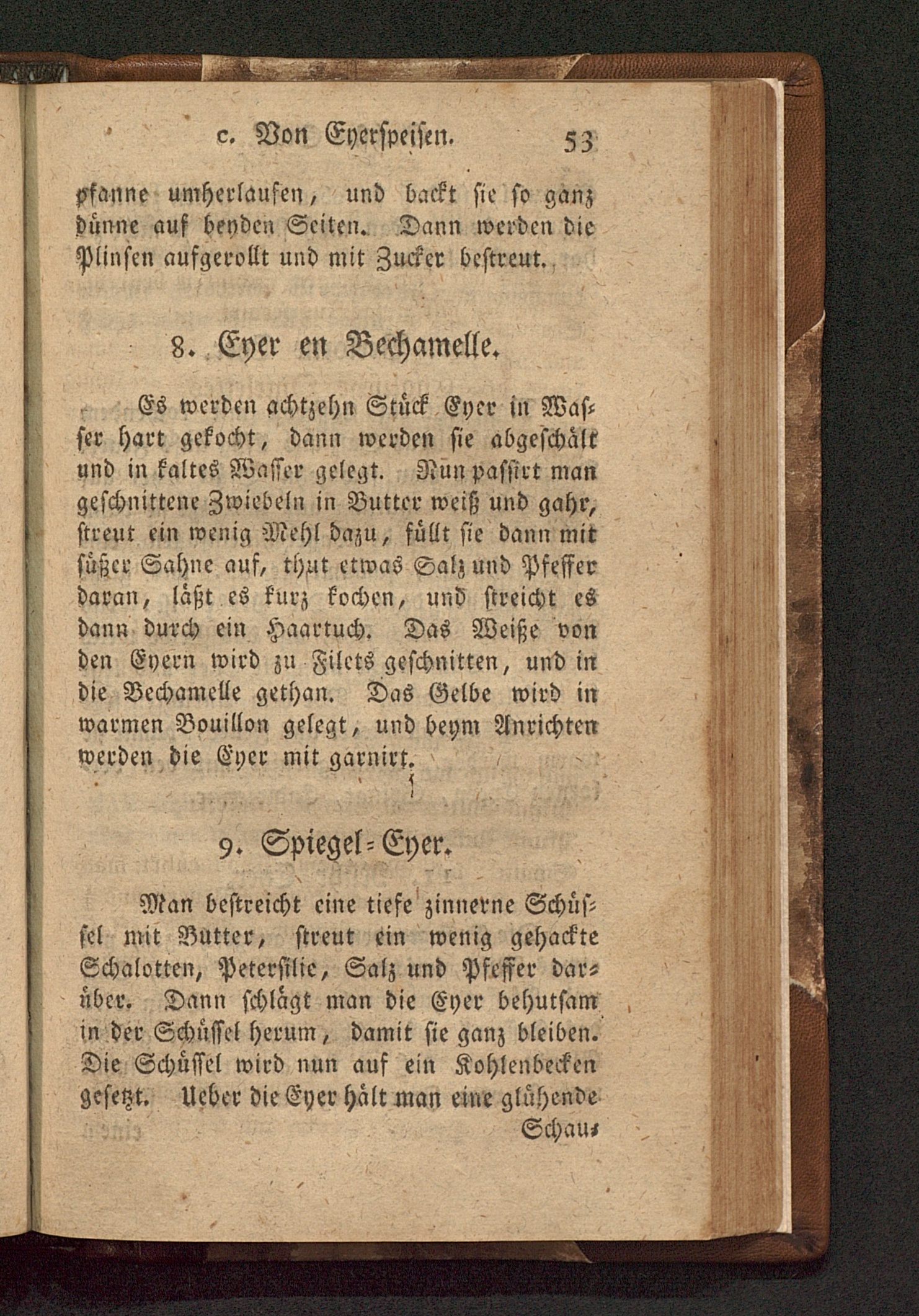 c. Von Eyerspeisen. 53

pfanne umherlaufen, und backt sie so ganz dünne auf beyden Seiten. Dann werden die Plinsen aufgerollt und mit Zucker bestreut.

8. Eyer en Bechamelle.

Es werden achtzehn Stück Eyer in Wasser hart gekocht, dann werden sie abgeschält und in kaltes Wasser gelegt. Nun passirt man geschnittene Zwiebeln in Butter weiß und gahr, streut ein wenig Mehl dazu, füllt sie dann mit süßer Sahne auf, thut etwas Salz und Pfeffer daran, läßt es kurz kochen, und streicht es dann durch ein Haartuch. Das Weiße von den Eyern wird zu Filets geschnitten, und in die Bechamelle gethan. Das Gelbe wird in warmen Bouillon gelegt, und beym Anrichten werden die Eyer mit garnirt.

9. Spiegel-Eyer.

Man bestreicht eine tiefe zinnerne Schüssel mit Butter, streut ein wenig gehackte Schalotten, Petersilie, Salz und Pfeffer darüber. Dann schlägt man die Eyer behutsam in der Schüssel herum, damit sie ganz bleiben. Die Schüssel wird nun auf ein Kohlenbecken gesetzt. Ueber die Eyer hält man eine glühende Schau-